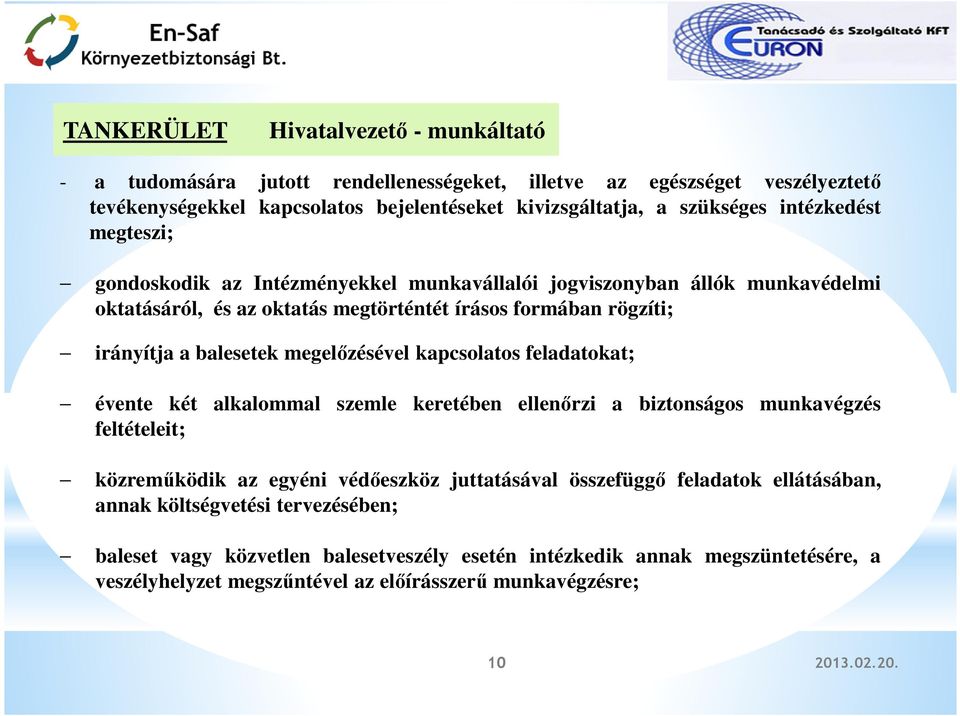 En-Saf
Környezetbiztonsági Bt.

Tanácsadó és Szolgáltató KFT
EURON

TANKERÜLET Hivatalvezető - munkáltató

- a tudomására jutott rendellenességeket, illetve az egészséget veszélyeztető tevékenységekkel kapcsolatos bejelentéseket kivizsgáltatja, a szükséges intézkedést megteszi;

– gondoskodik az Intézményekkel munkavállalói jogviszonyban állók munkavédelmi oktatásáról, és az oktatás megtörténtét írásos formában rögzíti;

– irányítja a balesetek megelőzésével kapcsolatos feladatokat;

– évente két alkalommal szemle keretében ellenőrzi a biztonságos munkavégzés feltételeit;

– közreműködik az egyéni védőeszköz juttatásával összefüggő feladatok ellátásában, annak költségvetési tervezésében;

– baleset vagy közvetlen balesetveszély esetén intézkedik annak megszüntetésére, a veszélyhelyzet megszűntével az előírásszerű munkavégzésre;

10

2013.02.20.